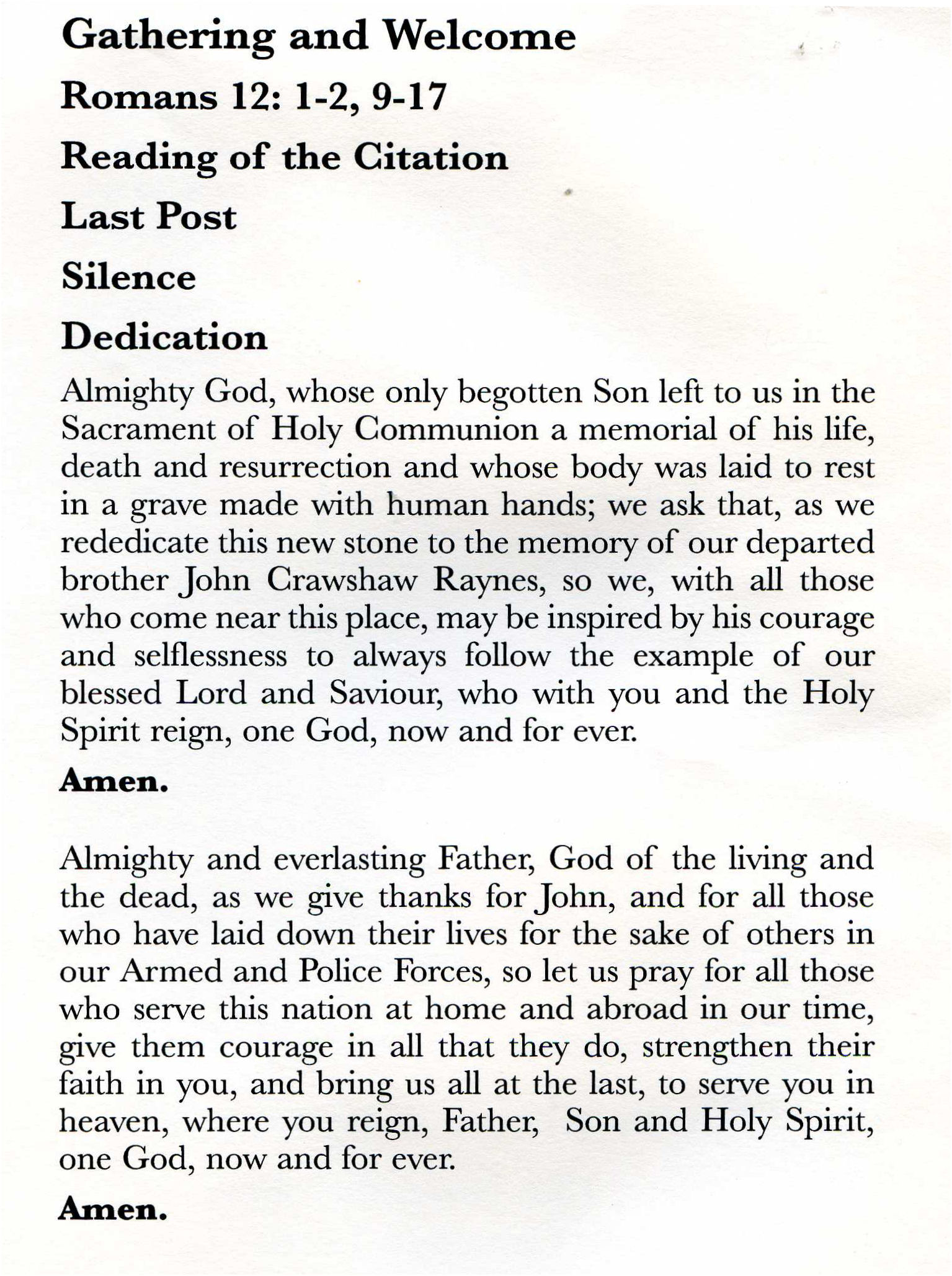 Gathering and Welcome

Romans 12: 1-2, 9-17

Reading of the Citation

Last Post

Silence

Dedication

Almighty God, whose only begotten Son left to us in the Sacrament of Holy Communion a memorial of his life, death and resurrection and whose body was laid to rest in a grave made with human hands; we ask that, as we rededicate this new stone to the memory of our departed brother John Crawshaw Raynes, so we, with all those who come near this place, may be inspired by his courage and selflessness to always follow the example of our blessed Lord and Saviour, who with you and the Holy Spirit reign, one God, now and for ever.

Amen.

Almighty and everlasting Father, God of the living and the dead, as we give thanks for John, and for all those who have laid down their lives for the sake of others in our Armed and Police Forces, so let us pray for all those who serve this nation at home and abroad in our time, give them courage in all that they do, strengthen their faith in you, and bring us all at the last, to serve you in heaven, where you reign, Father, Son and Holy Spirit, one God, now and for ever.

Amen.